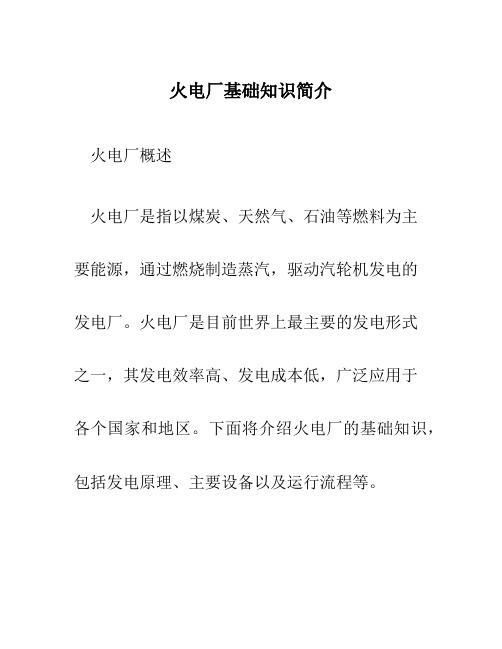 火电厂基础知识简介

火电厂概述

火电厂是指以煤炭、天然气、石油等燃料为主要能源，通过燃烧制造蒸汽，驱动汽轮机发电的发电厂。火电厂是目前世界上最主要的发电形式之一，其发电效率高、发电成本低，广泛应用于各个国家和地区。下面将介绍火电厂的基础知识，包括发电原理、主要设备以及运行流程等。